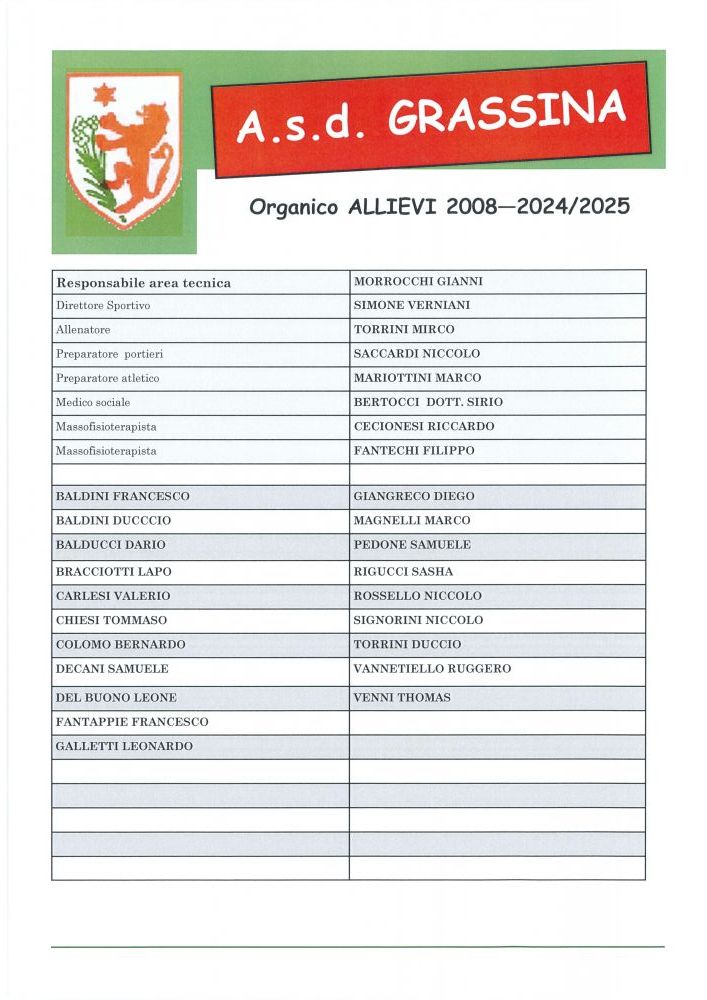 A.s.d. GRASSINA

Organico ALLIEVI 2008—2024/2025

| Responsabile area tecnica | MORROCCHI GIANNI |
|---|---|
| Direttore Sportivo | SIMONE VERNIANI |
| Allenatore | TORRINI MIRCO |
| Preparatore portieri | SACCARDI NICCOLO |
| Preparatore atletico | MARIOTTINI MARCO |
| Medico sociale | BERTOCCI DOTT. SIRIO |
| Massofisioterapista | CECIONESI RICCARDO |
| Massofisioterapista | FANTECHI FILIPPO |
| | |
| BALDINI FRANCESCO | GIANGRECO DIEGO |
| BALDINI DUCCCIO | MAGNELLI MARCO |
| BALDUCCI DARIO | PEDONE SAMUELE |
| BRACCIOTTI LAPO | RIGUCCI SASHA |
| CARLESI VALERIO | ROSSELLO NICCOLO |
| CHIESI TOMMASO | SIGNORINI NICCOLO |
| COLOMO BERNARDO | TORRINI DUCCIO |
| DECANI SAMUELE | VANNETIELLO RUGGERO |
| DEL BUONO LEONE | VENNI THOMAS |
| FANTAPPIE FRANCESCO | |
| GALLETTI LEONARDO | |
| | |
| | |
| | |
| | |
| | |